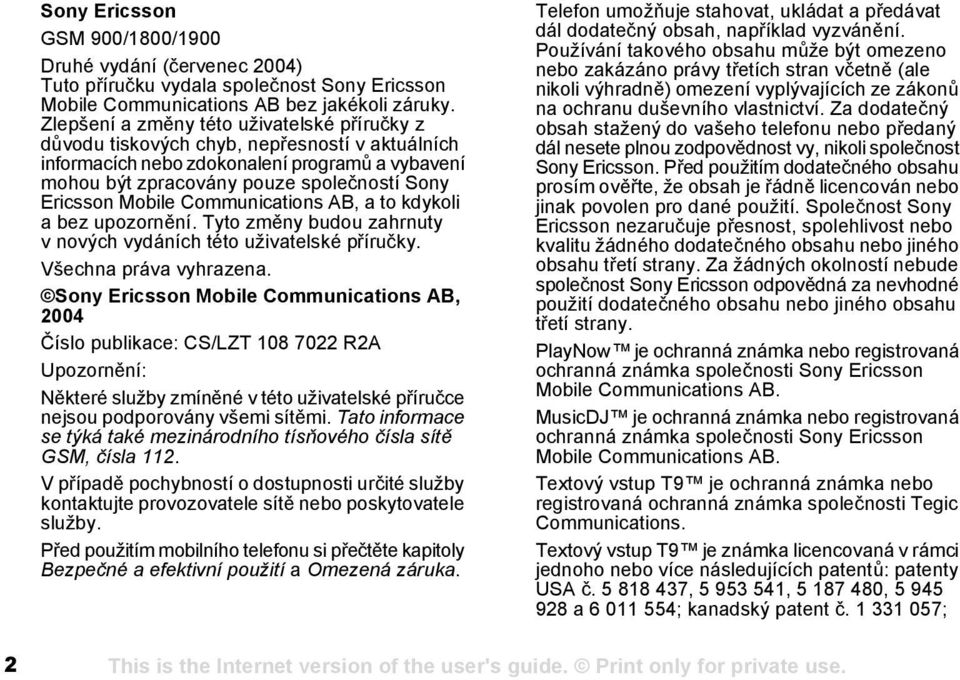 Sony Ericsson

GSM 900/1800/1900

Druhé vydání (červenec 2004) Tuto příručku vydala společnost Sony Ericsson Mobile Communications AB bez jakékoli záruky. Zlepšení a změny této uživatelské příručky z důvodu tiskových chyb, nepřesností v aktuálních informacích nebo zdokonalení programů a vybavení mohou být zpracovány pouze společností Sony Ericsson Mobile Communications AB, a to kdykoli a bez upozornění. Tyto změny budou zahrnuty v nových vydáních této uživatelské příručky.

Všechna práva vyhrazena.

©Sony Ericsson Mobile Communications AB, 2004

Číslo publikace: CS/LZT 108 7022 R2A

Upozornění:

Některé služby zmíněné v této uživatelské příručce nejsou podporovány všemi sítěmi. Tato informace se týká také mezinárodního tísňového čísla sítě GSM, čísla 112.

V případě pochybností o dostupnosti určité služby kontaktujte provozovatele sítě nebo poskytovatele služby.

Před použitím mobilního telefonu si přečtěte kapitoly Bezpečné a efektivní použití a Omezená záruka.

Telefon umožňuje stahovat, ukládat a předávat dál dodatečný obsah, například vyzvánění. Používání takového obsahu může být omezeno nebo zakázáno právy třetích stran včetně (ale nikoli výhradně) omezení vyplývajících ze zákonů na ochranu duševního vlastnictví. Za dodatečný obsah stažený do vašeho telefonu nebo předaný dál nesete plnou zodpovědnost vy, nikoli společnost Sony Ericsson. Před použitím dodatečného obsahu prosím ověřte, že obsah je řádně licencován nebo jinak povolen pro dané použití. Společnost Sony Ericsson nezaručuje přesnost, spolehlivost nebo kvalitu žádného dodatečného obsahu nebo jiného obsahu třetí strany. Za žádných okolností nebude společnost Sony Ericsson odpovědná za nevhodné použití dodatečného obsahu nebo jiného obsahu třetí strany.

PlayNow™ je ochranná známka nebo registrovaná ochranná známka společnosti Sony Ericsson Mobile Communications AB.

MusicDJ™ je ochranná známka nebo registrovaná ochranná známka společnosti Sony Ericsson Mobile Communications AB.

Textový vstup T9™ je ochranná známka nebo registrovaná ochranná známka společnosti Tegic Communications.

Textový vstup T9™ je známka licencovaná v rámci jednoho nebo více následujících patentů: patenty USA č. 5 818 437, 5 953 541, 5 187 480, 5 945 928 a 6 011 554; kanadský patent č. 1 331 057;

2 This is the Internet version of the user's guide. © Print only for private use.